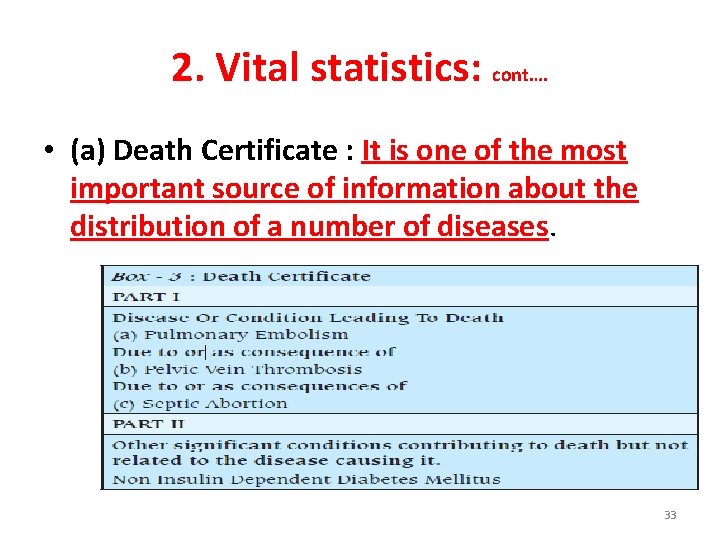 2. Vital statistics: cont….

• (a) Death Certificate : It is one of the most important source of information about the distribution of a number of diseases.

Box - 3 : Death Certificate

PART I

Disease Or Condition Leading To Death
(a) Pulmonary Embolism
Due to or as consequence of
(b) Pelvic Vein Thrombosis
Due to or as consequences of
(c) Septic Abortion

PART II

Other significant conditions contributing to death but not related to the disease causing it.
Non Insulin Dependent Diabetes Mellitus

33